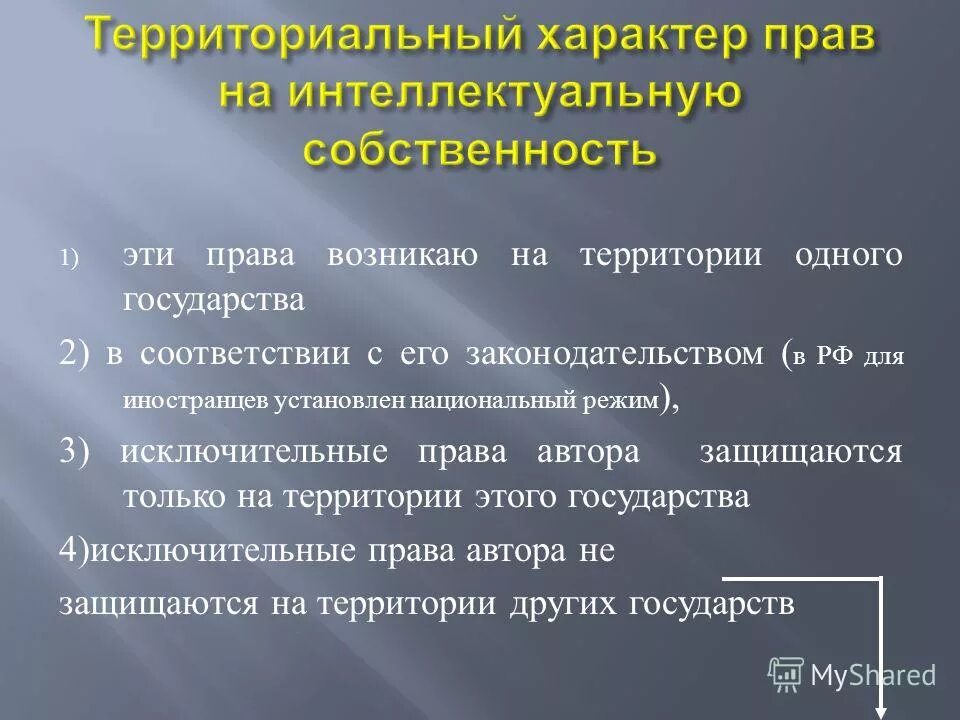 Территориальный характер прав на интеллектуальную собственность

1) эти права возникаю на территории одного государства

2) в соответствии с его законодательством (в РФ для иностранцев установлен национальный режим),

3) исключительные права автора защищаются только на территории этого государства

4)исключительные права автора не защищаются на территории других государств

MyShared